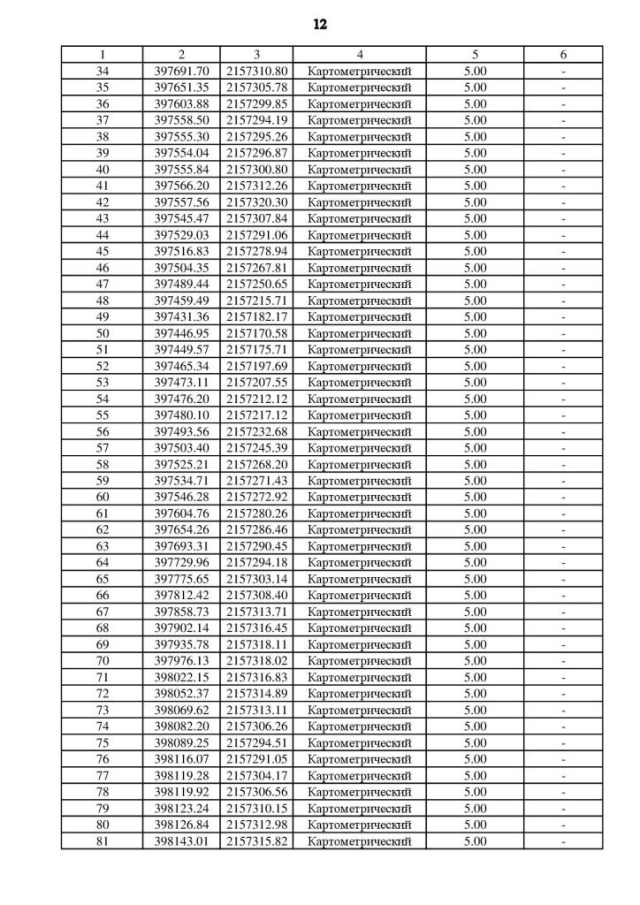 12

| 1 | 2 | 3 | 4 | 5 | 6 |
|---|---|---|---|---|---|
| 34 | 397691.70 | 2157310.80 | Картометрический | 5.00 | - |
| 35 | 397651.35 | 2157305.78 | Картометрический | 5.00 | - |
| 36 | 397603.88 | 2157299.85 | Картометрический | 5.00 | - |
| 37 | 397558.50 | 2157294.19 | Картометрический | 5.00 | - |
| 38 | 397555.30 | 2157295.26 | Картометрический | 5.00 | - |
| 39 | 397554.04 | 2157296.87 | Картометрический | 5.00 | - |
| 40 | 397555.84 | 2157300.80 | Картометрический | 5.00 | - |
| 41 | 397566.20 | 2157312.26 | Картометрический | 5.00 | - |
| 42 | 397557.56 | 2157320.30 | Картометрический | 5.00 | - |
| 43 | 397545.47 | 2157307.84 | Картометрический | 5.00 | - |
| 44 | 397529.03 | 2157291.06 | Картометрический | 5.00 | - |
| 45 | 397516.83 | 2157278.94 | Картометрический | 5.00 | - |
| 46 | 397504.35 | 2157267.81 | Картометрический | 5.00 | - |
| 47 | 397489.44 | 2157250.65 | Картометрический | 5.00 | - |
| 48 | 397459.49 | 2157215.71 | Картометрический | 5.00 | - |
| 49 | 397431.36 | 2157182.17 | Картометрический | 5.00 | - |
| 50 | 397446.95 | 2157170.58 | Картометрический | 5.00 | - |
| 51 | 397449.57 | 2157175.71 | Картометрический | 5.00 | - |
| 52 | 397465.34 | 2157197.69 | Картометрический | 5.00 | - |
| 53 | 397473.11 | 2157207.55 | Картометрический | 5.00 | - |
| 54 | 397476.20 | 2157212.12 | Картометрический | 5.00 | - |
| 55 | 397480.10 | 2157217.12 | Картометрический | 5.00 | - |
| 56 | 397493.56 | 2157232.68 | Картометрический | 5.00 | - |
| 57 | 397503.40 | 2157245.39 | Картометрический | 5.00 | - |
| 58 | 397525.21 | 2157268.20 | Картометрический | 5.00 | - |
| 59 | 397534.71 | 2157271.43 | Картометрический | 5.00 | - |
| 60 | 397546.28 | 2157272.92 | Картометрический | 5.00 | - |
| 61 | 397604.76 | 2157280.26 | Картометрический | 5.00 | - |
| 62 | 397654.26 | 2157286.46 | Картометрический | 5.00 | - |
| 63 | 397693.31 | 2157290.45 | Картометрический | 5.00 | - |
| 64 | 397729.96 | 2157294.18 | Картометрический | 5.00 | - |
| 65 | 397775.65 | 2157303.14 | Картометрический | 5.00 | - |
| 66 | 397812.42 | 2157308.40 | Картометрический | 5.00 | - |
| 67 | 397858.73 | 2157313.71 | Картометрический | 5.00 | - |
| 68 | 397902.14 | 2157316.45 | Картометрический | 5.00 | - |
| 69 | 397935.78 | 2157318.11 | Картометрический | 5.00 | - |
| 70 | 397976.13 | 2157318.02 | Картометрический | 5.00 | - |
| 71 | 398022.15 | 2157316.83 | Картометрический | 5.00 | - |
| 72 | 398052.37 | 2157314.89 | Картометрический | 5.00 | - |
| 73 | 398069.62 | 2157313.11 | Картометрический | 5.00 | - |
| 74 | 398082.20 | 2157306.26 | Картометрический | 5.00 | - |
| 75 | 398089.25 | 2157294.51 | Картометрический | 5.00 | - |
| 76 | 398116.07 | 2157291.05 | Картометрический | 5.00 | - |
| 77 | 398119.28 | 2157304.17 | Картометрический | 5.00 | - |
| 78 | 398119.92 | 2157306.56 | Картометрический | 5.00 | - |
| 79 | 398123.24 | 2157310.15 | Картометрический | 5.00 | - |
| 80 | 398126.84 | 2157312.98 | Картометрический | 5.00 | - |
| 81 | 398143.01 | 2157315.82 | Картометрический | 5.00 | - |